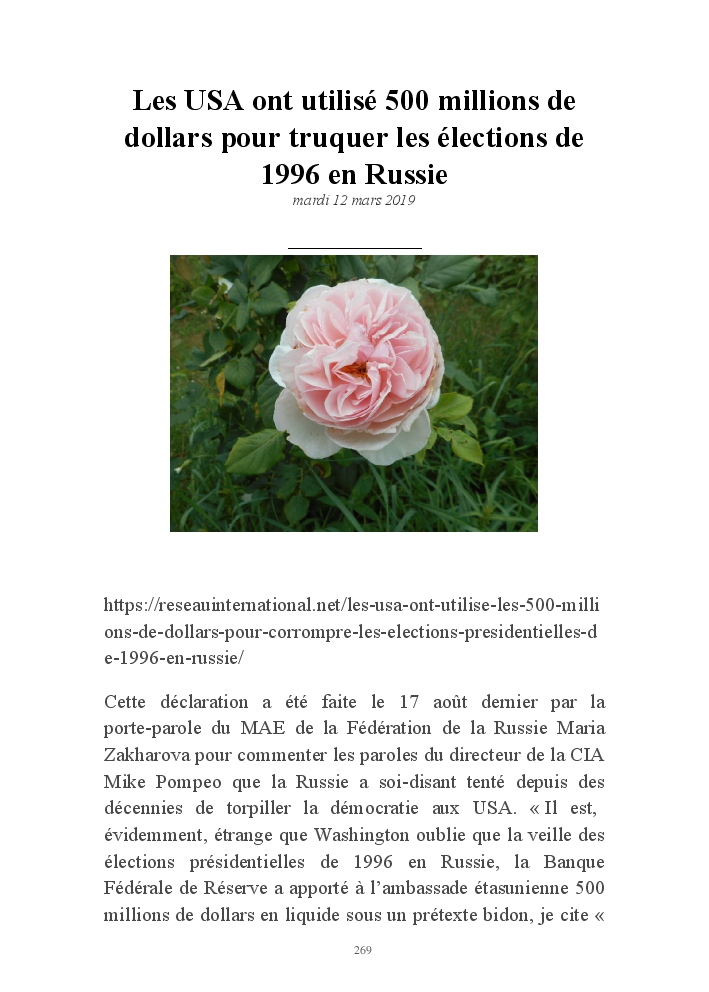 Les USA ont utilisé 500 millions de dollars pour truquer les élections de 1996 en Russie
mardi 12 mars 2019

https://reseauinternational.net/les-usa-ont-utilise-les-500-millions-de-dollars-pour-corrompre-les-elections-presidentielles-de-1996-en-russie/

Cette déclaration a été faite le 17 août dernier par la porte-parole du MAE de la Fédération de la Russie Maria Zakharova pour commenter les paroles du directeur de la CIA Mike Pompeo que la Russie a soi-disant tenté depuis des décennies de torpiller la démocratie aux USA. « Il est, évidemment, étrange que Washington oublie que la veille des élections présidentielles de 1996 en Russie, la Banque Fédérale de Réserve a apporté à l'ambassade étasunienne 500 millions de dollars en liquide sous un prétexte bidon, je cite «

269